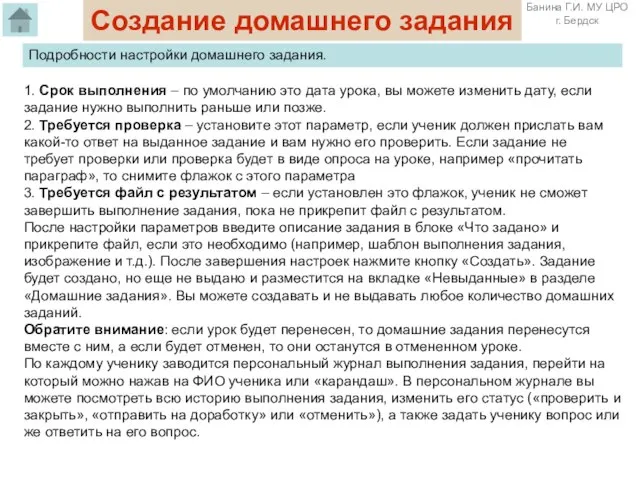 Создание домашнего задания

Банина Г.И. МУ ЦРО г. Бердск

Подробности настройки домашнего задания.

1. Срок выполнения – по умолчанию это дата урока, вы можете изменить дату, если задание нужно выполнить раньше или позже.
2. Требуется проверка – установите этот параметр, если ученик должен прислать вам какой-то ответ на выданное задание и вам нужно его проверить. Если задание не требует проверки или проверка будет в виде опроса на уроке, например «прочитать параграф», то снимите флажок с этого параметра
3. Требуется файл с результатом – если установлен это флажок, ученик не сможет завершить выполнение задания, пока не прикрепит файл с результатом.
После настройки параметров введите описание задания в блоке «Что задано» и прикрепите файл, если это необходимо (например, шаблон выполнения задания, изображение и т.д.). После завершения настроек нажмите кнопку «Создать». Задание будет создано, но еще не выдано и разместится на вкладке «Невыданные» в разделе «Домашние задания». Вы можете создавать и не выдавать любое количество домашних заданий.
Обратите внимание: если урок будет перенесен, то домашние задания перенесутся вместе с ним, а если будет отменен, то они останутся в отмененном уроке.
По каждому ученику заводится персональный журнал выполнения задания, перейти на который можно нажав на ФИО ученика или «карандаш». В персональном журнале вы можете посмотреть всю историю выполнения задания, изменить его статус («проверить и закрыть», «отправить на доработку» или «отменить»), а также задать ученику вопрос или же ответить на его вопрос.